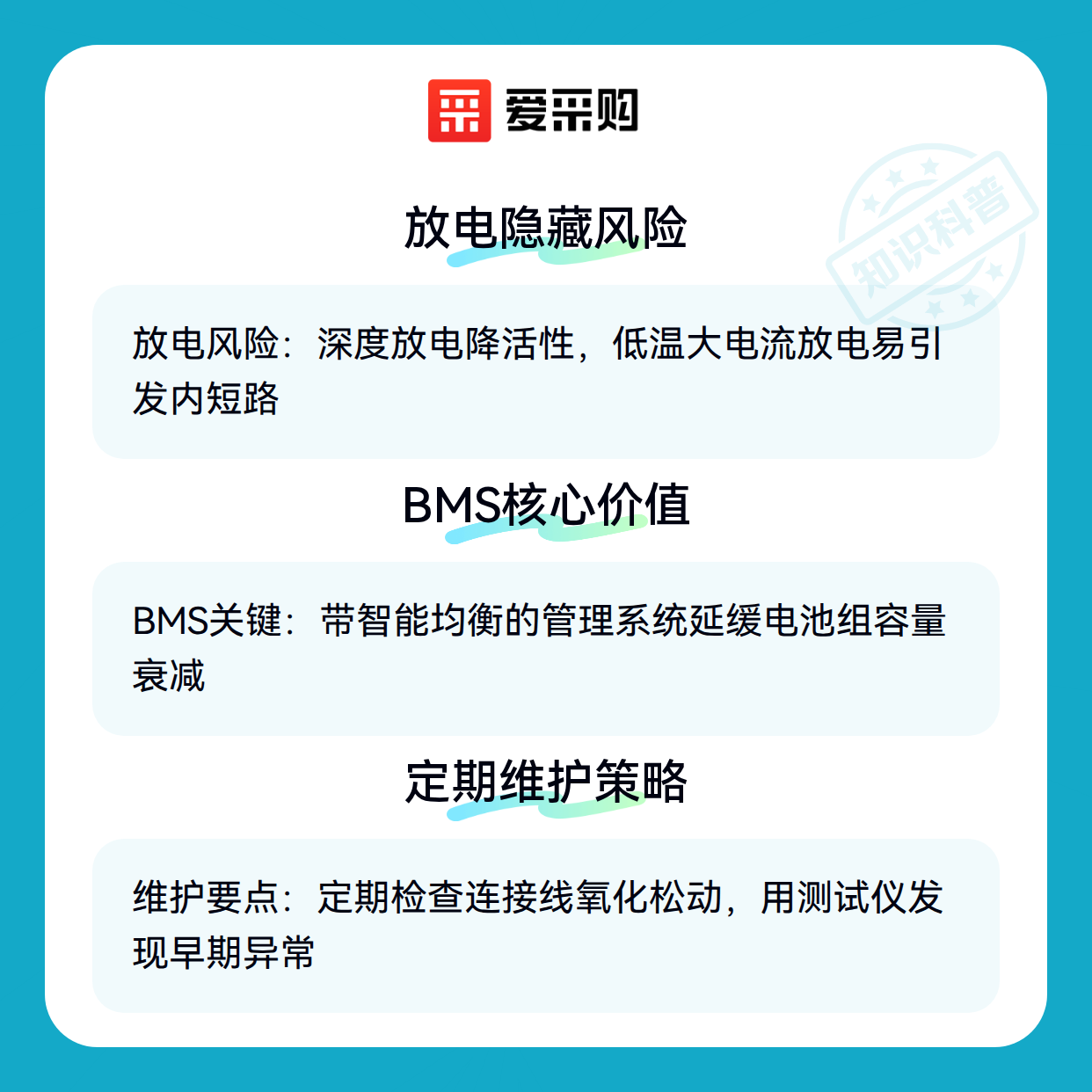 爱采购

放电隐藏风险

放电风险：深度放电降活性，低温大电流放电易引发内短路

BMS核心价值

BMS关键：带智能均衡的管理系统延缓电池组容量衰减

定期维护策略

维护要点：定期检查连接线氧化松动，用测试仪发现早期异常

知识科普